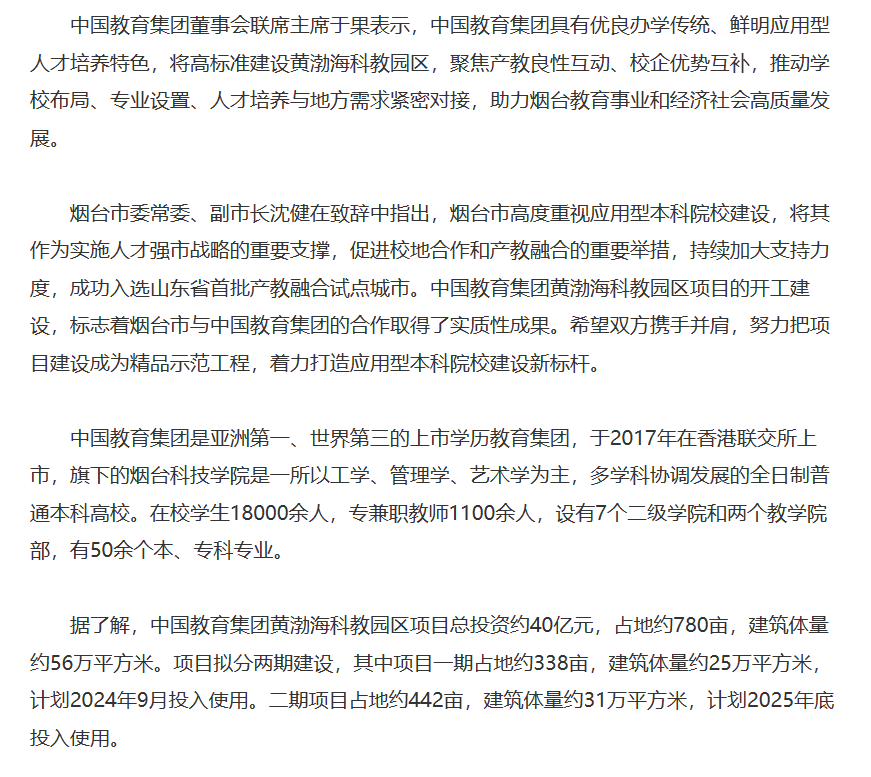 中国教育集团董事会联席主席于果表示，中国教育集团具有优良办学传统、鲜明应用型人才培养特色，将高标准建设黄渤海科教园区，聚焦产教良性互动、校企优势互补，推动学校布局、专业设置、人才培养与地方需求紧密对接，助力烟台教育事业和经济社会高质量发展。

烟台市委常委、副市长沈健在致辞中指出，烟台市高度重视应用型本科院校建设，将其作为实施人才强市战略的重要支撑，促进校地合作和产教融合的重要举措，持续加大支持力度，成功入选山东省首批产教融合试点城市。中国教育集团黄渤海科教园区项目的开工建设，标志着烟台市与中国教育集团的合作取得了实质性成果。希望双方携手并肩，努力把项目建设成为精品示范工程，着力打造应用型本科院校建设新标杆。

中国教育集团是亚洲第一、世界第三的上市学历教育集团，于2017年在香港联交所上市，旗下的烟台科技学院是一所以工学、管理学、艺术学为主，多学科协调发展的全日制普通本科高校。在校学生18000余人，专兼职教师1100余人，设有7个二级学院和两个教学院部，有50余个本、专科专业。

据了解，中国教育集团黄渤海科教园区项目总投资约40亿元，占地约780亩，建筑体量约56万平方米。项目拟分两期建设，其中项目一期占地约338亩，建筑体量约25万平方米，计划2024年9月投入使用。二期项目占地约442亩，建筑体量约31万平方米，计划2025年底投入使用。